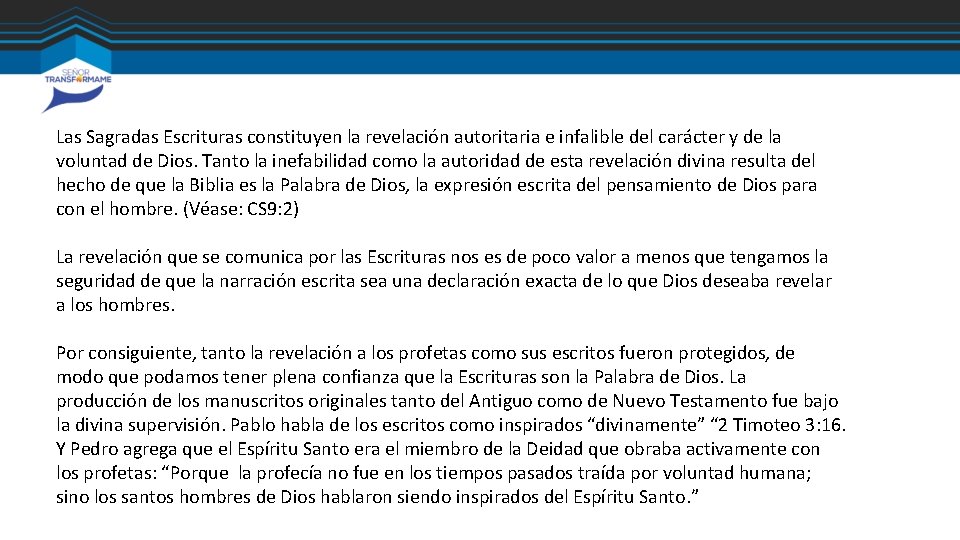 SEÑOR
TRANSFORMAME

Las Sagradas Escrituras constituyen la revelación autoritaria e infalible del carácter y de la voluntad de Dios. Tanto la inefabilidad como la autoridad de esta revelación divina resulta del hecho de que la Biblia es la Palabra de Dios, la expresión escrita del pensamiento de Dios para con el hombre. (Véase: CS9:2)

La revelación que se comunica por las Escrituras nos es de poco valor a menos que tengamos la seguridad de que la narración escrita sea una declaración exacta de lo que Dios deseaba revelar a los hombres.

Por consiguiente, tanto la revelación a los profetas como sus escritos fueron protegidos, de modo que podamos tener plena confianza que la Escrituras son la Palabra de Dios. La producción de los manuscritos originales tanto del Antiguo como de Nuevo Testamento fue bajo la divina supervisión. Pablo habla de los escritos como inspirados "divinamente" "2 Timoteo 3:16. Y Pedro agrega que el Espíritu Santo era el miembro de la Deidad que obraba activamente con los profetas: "Porque la profecía no fue en los tiempos pasados traída por voluntad humana; sino los santos hombres de Dios hablaron siendo inspirados del Espíritu Santo."